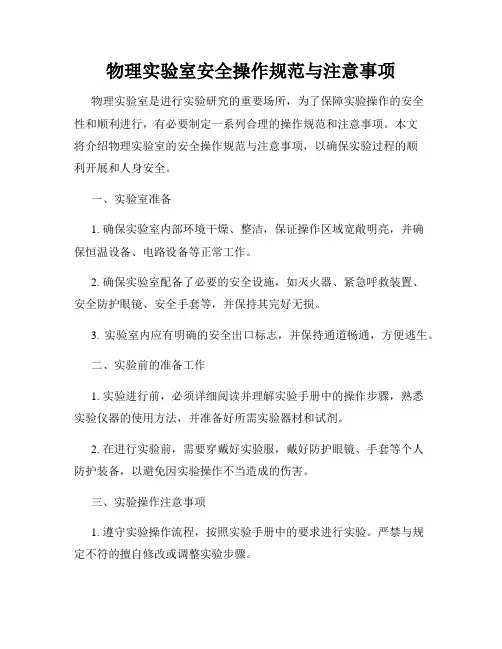 物理实验室安全操作规范与注意事项

物理实验室是进行实验研究的重要场所，为了保障实验操作的安全性和顺利进行，有必要制定一系列合理的操作规范和注意事项。本文将介绍物理实验室的安全操作规范与注意事项，以确保实验过程的顺利开展和人身安全。

一、实验室准备

1. 确保实验室内部环境干燥、整洁，保证操作区域宽敞明亮，并确保恒温设备、电路设备等正常工作。

2. 确保实验室配备了必要的安全设施，如灭火器、紧急呼救装置、安全防护眼镜、安全手套等，并保持其完好无损。

3. 实验室内应有明确的安全出口标志，并保持通道畅通，方便逃生。

二、实验前的准备工作

1. 实验进行前，必须详细阅读并理解实验手册中的操作步骤，熟悉实验仪器的使用方法，并准备好所需实验器材和试剂。

2. 在进行实验前，需要穿戴好实验服，戴好防护眼镜、手套等个人防护装备，以避免因实验操作不当造成的伤害。

三、实验操作注意事项

1. 遵守实验操作流程，按照实验手册中的要求进行实验。严禁与规定不符的擅自修改或调整实验步骤。